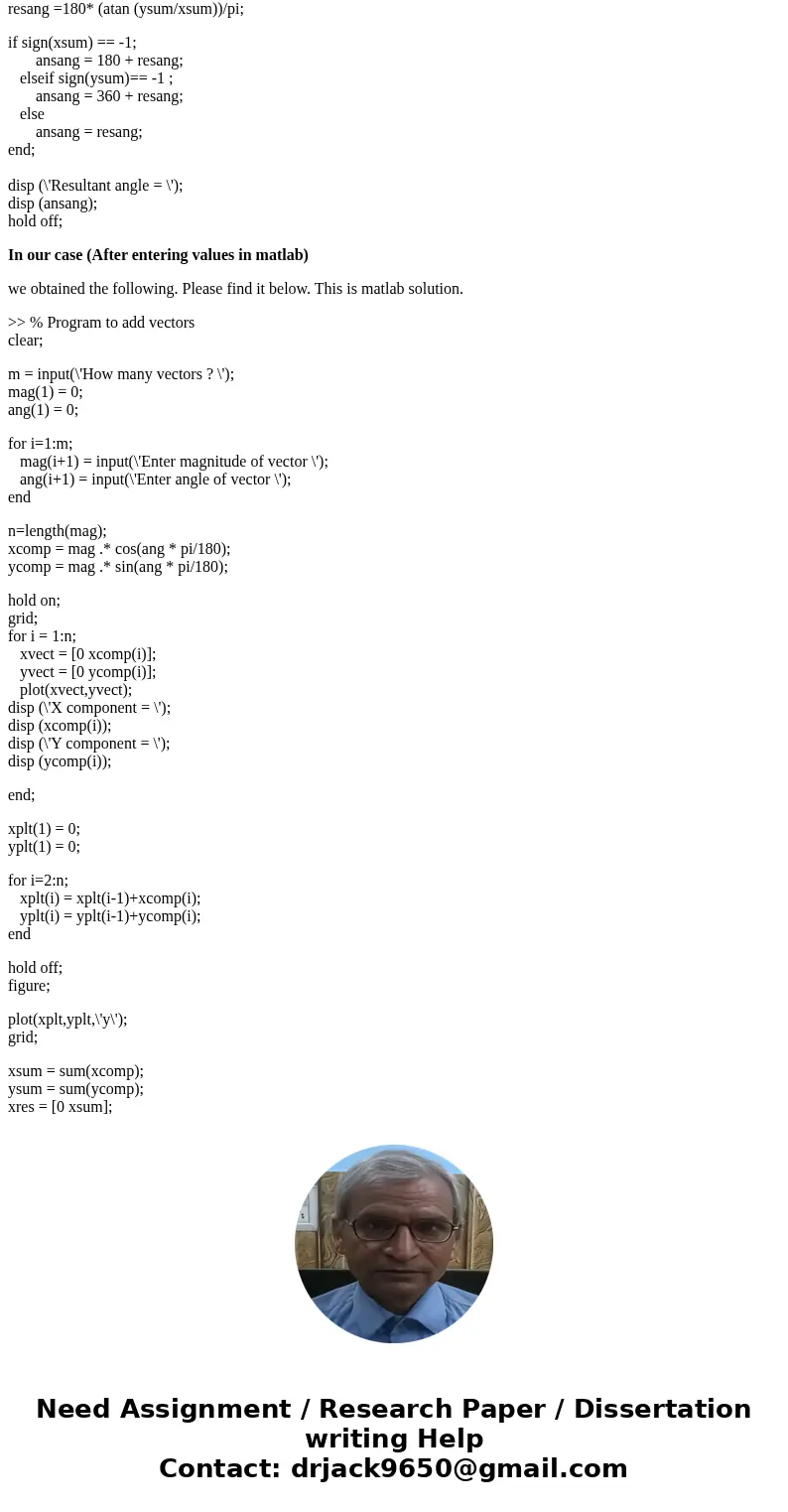 resang =180* (atan (ysum/xsum))/pi;

if sign(xsum) == -1;
ansang = 180 + resang;
elseif sign(ysum)== -1 ;
ansang = 360 + resang;
else
ansang = resang;
end;

disp (\'Resultant angle = \');
disp (ansang);
hold off;

**In our case (After entering values in matlab)**

we obtained the following. Please find it below. This is matlab solution.

>> % Program to add vectors
clear;

m = input(\'How many vectors ? \');
mag(1) = 0;
ang(1) = 0;

for i=1:m;
mag(i+1) = input(\'Enter magnitude of vector \');
ang(i+1) = input(\'Enter angle of vector \');
end

n=length(mag);
xcomp = mag .* cos(ang * pi/180);
ycomp = mag .* sin(ang * pi/180);

hold on;
grid;
for i = 1:n;
xvect = [0 xcomp(i)];
yvect = [0 ycomp(i)];
plot(xvect,yvect);
disp (\'X component = \');
disp (xcomp(i));
disp (\'Y component = \');
disp (ycomp(i));

end;

xplt(1) = 0;
yplt(1) = 0;

for i=2:n;
xplt(i) = xplt(i-1)+xcomp(i);
yplt(i) = yplt(i-1)+ycomp(i);
end

hold off;
figure;

plot(xplt,yplt,\'y\');
grid;

xsum = sum(xcomp);
ysum = sum(ycomp);
xres = [0 xsum];

Need Assignment / Research Paper / Dissertation writing Help
Contact: drjack9650@gmail.com